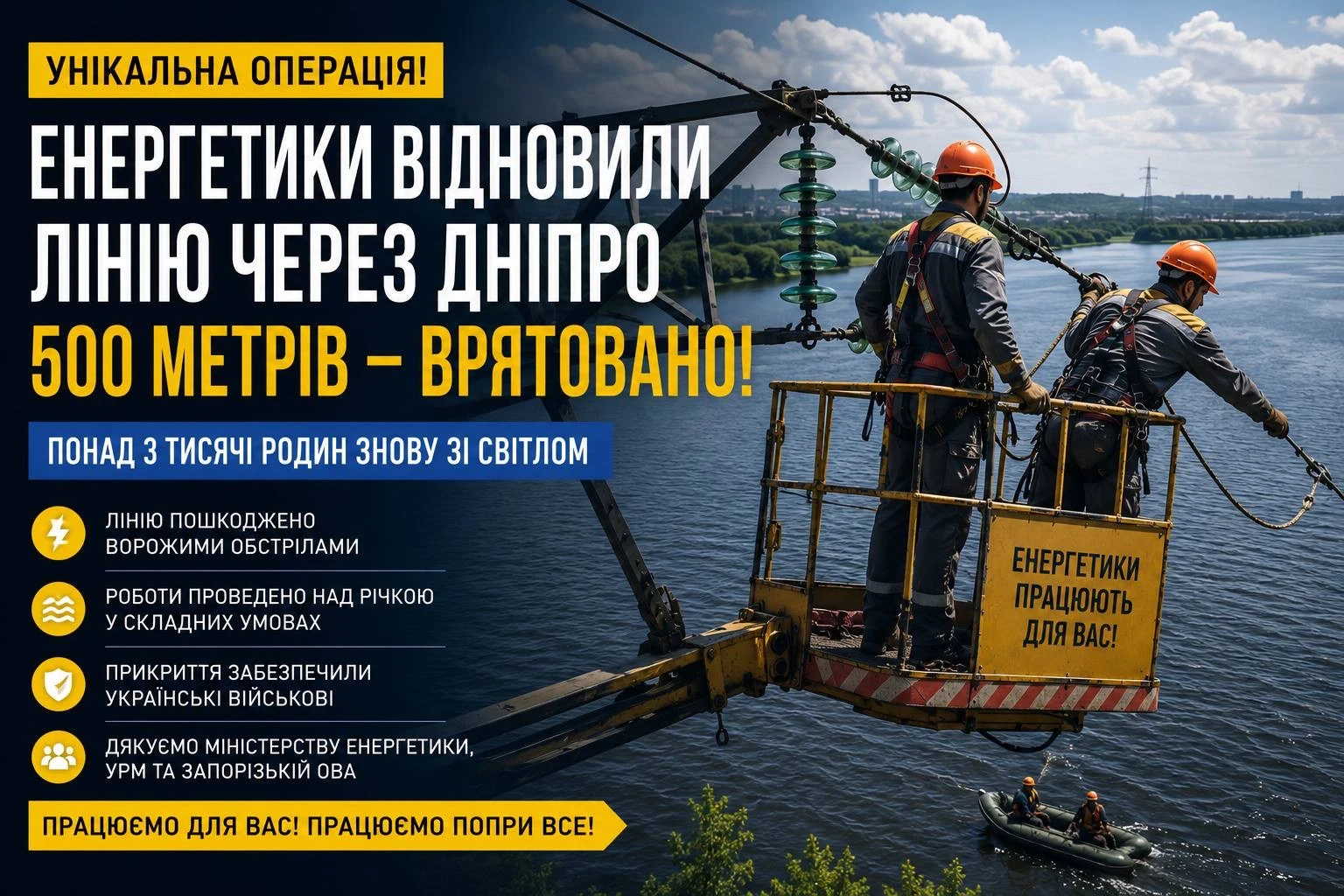 УНІКАЛЬНА ОПЕРАЦІЯ!

ЕНЕРГЕТИКИ ВІДНОВИЛИ ЛІНІЮ ЧЕРЕЗ ДНІПРО

500 МЕТРІВ – ВРЯТОВАНО!

ПОНАД 3 ТИСЯЧІ РОДИН ЗНОВУ ЗІ СВІТЛОМ

ЛІНІЮ ПОШКОДЖЕНО ВОРОЖИМИ ОБСТРІЛАМИ

РОБОТИ ПРОВЕДЕНО НАД РІЧКОЮ У СКЛАДНИХ УМОВАХ

ПРИКРИТТЯ ЗАБЕЗПЕЧИЛИ УКРАЇНСЬКІ ВІЙСЬКОВІ

ДЯКУЄМО МІНІСТЕРСТВУ ЕНЕРГЕТИКИ, УРМ ТА ЗАПОРІЗЬКІЙ ОВА

ПРАЦЮЄМО ДЛЯ ВАС! ПРАЦЮЄМО ПОПРИ ВСЕ!

ЕНЕРГЕТИКИ
ПРАЦЮЮТЬ
ДЛЯ ВАС!